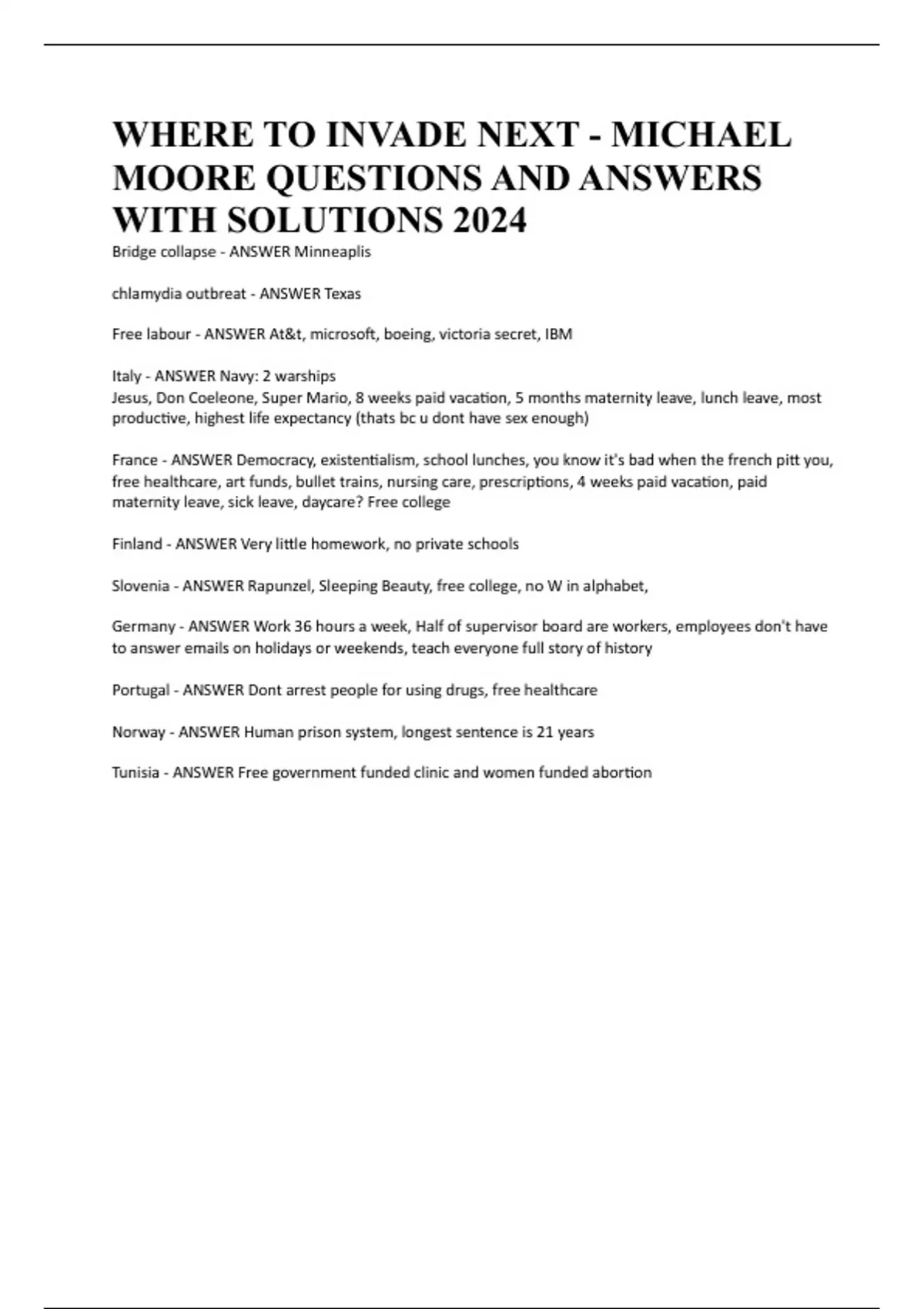 WHERE TO INVADE NEXT - MICHAEL MOORE QUESTIONS AND ANSWERS WITH SOLUTIONS 2024

Bridge collapse - ANSWER Minneaplis

chlamydia outbreat - ANSWER Texas

Free labour - ANSWER At&t, microsoft, boeing, victoria secret, IBM

Italy - ANSWER Navy: 2 warships
Jesus, Don Coeleone, Super Mario, 8 weeks paid vacation, 5 months maternity leave, lunch leave, most productive, highest life expectancy (thats bc u dont have sex enough)

France - ANSWER Democracy, existentialism, school lunches, you know it's bad when the french pitt you, free healthcare, art funds, bullet trains, nursing care, prescriptions, 4 weeks paid vacation, paid maternity leave, sick leave, daycare? Free college

Finland - ANSWER Very little homework, no private schools

Slovenia - ANSWER Rapunzel, Sleeping Beauty, free college, no W in alphabet,

Germany - ANSWER Work 36 hours a week, Half of supervisor board are workers, employees don't have to answer emails on holidays or weekends, teach everyone full story of history

Portugal - ANSWER Dont arrest people for using drugs, free healthcare

Norway - ANSWER Human prison system, longest sentence is 21 years

Tunisia - ANSWER Free government funded clinic and women funded abortion